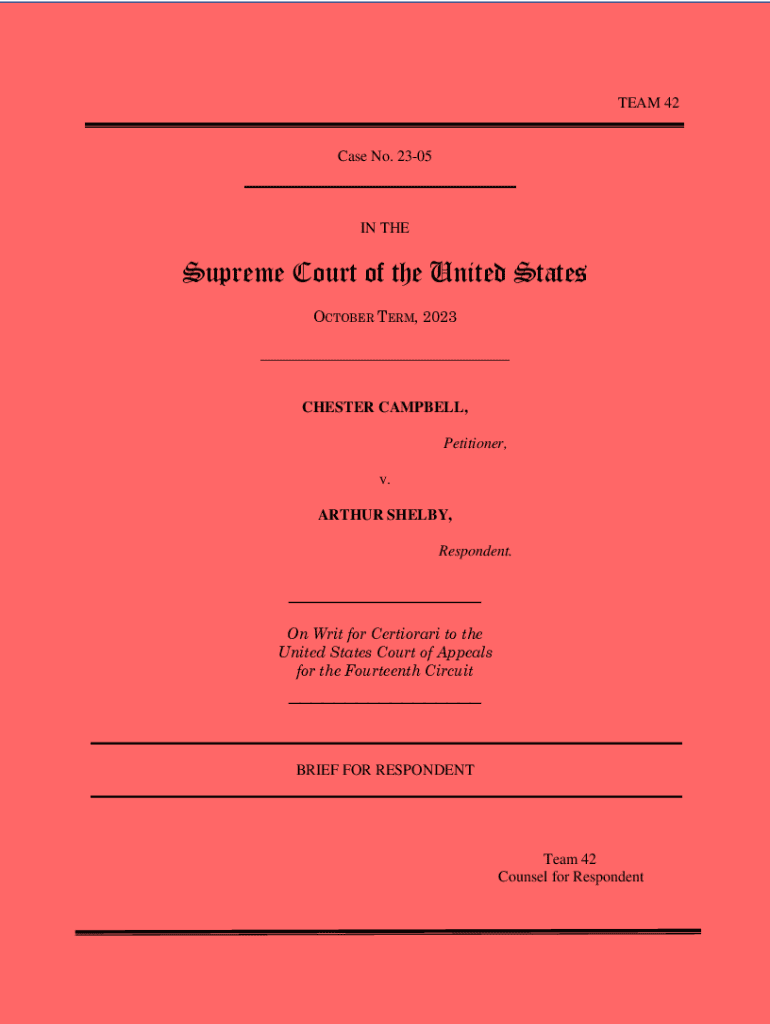 TEAM 42

Case No. 23-05

IN THE

Supreme Court of the United States

OCTOBER TERM, 2023

CHESTER CAMPBELL,

Petitioner,

v.

ARTHUR SHELBY,

Respondent.

On Writ for Certiorari to the United States Court of Appeals for the Fourteenth Circuit

BRIEF FOR RESPONDENT

Team 42
Counsel for Respondent